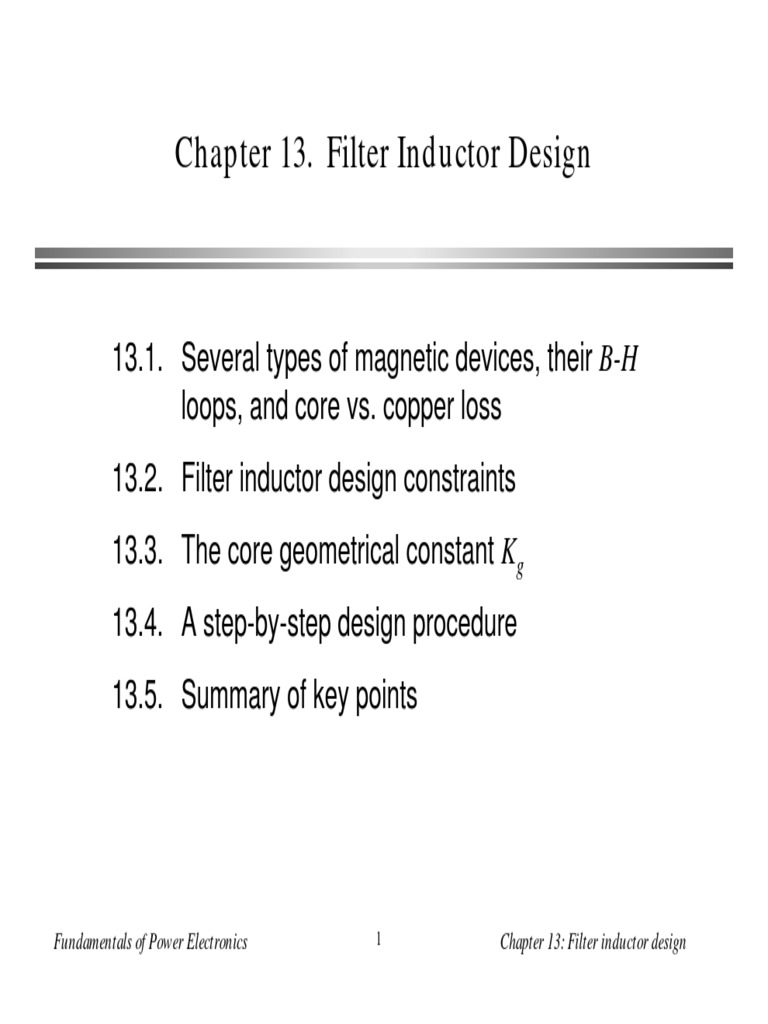 Chapter 13. Filter Inductor Design

13.1. Several types of magnetic devices, their B-H loops, and core vs. copper loss

13.2. Filter inductor design constraints

13.3. The core geometrical constant $K_g$

13.4. A step-by-step design procedure

13.5. Summary of key points

Fundamentals of Power Electronics
1
Chapter 13: Filter inductor design